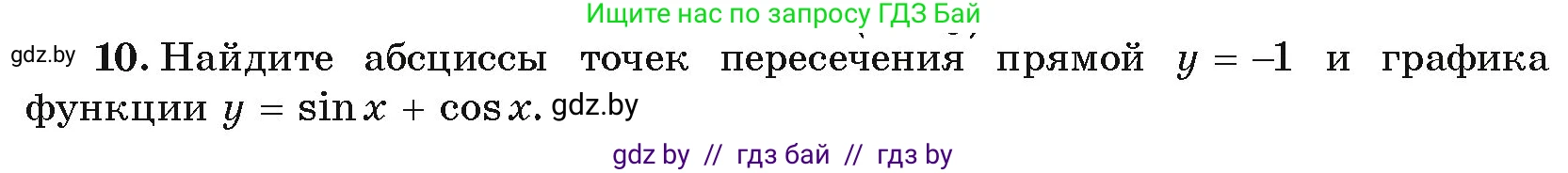 Ищите нас по запросу ГДЗ Бай

gdz.by **10.** Найдите абсциссы точек пересечения прямой $y = -1$ и графика функции $y = \sin x + \cos x$. gdz.by

gdz by // гдз бай // гдз by